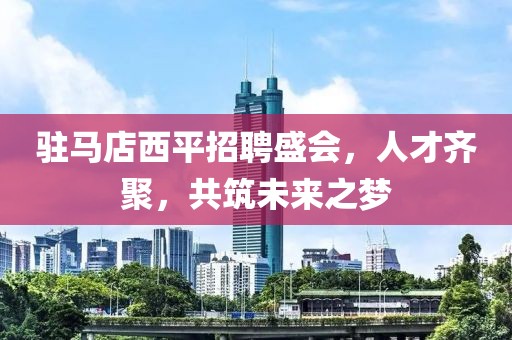 驻马店西平招聘盛会，人才齐聚，共筑未来之梦